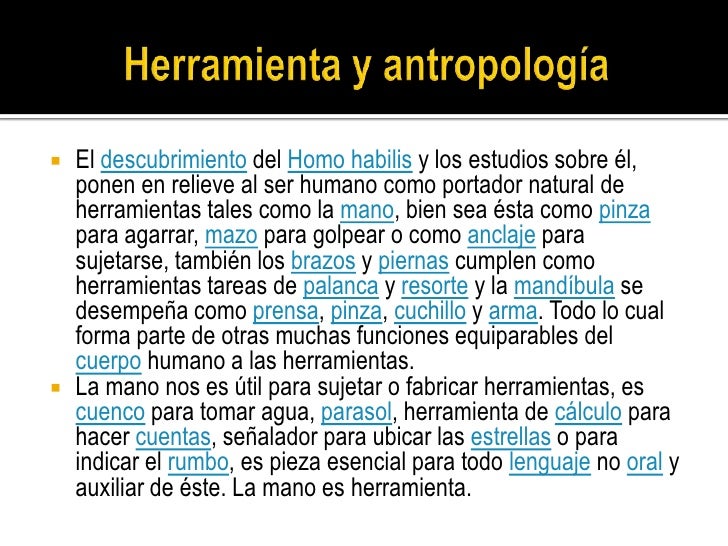 Herramienta y antropología

El descubrimiento del Homo habilis y los estudios sobre él, ponen en relieve al ser humano como portador natural de herramientas tales como la mano, bien sea ésta como pinza para agarrar, mazo para golpear o como anclaje para sujetarse, también los brazos y piernas cumplen como herramientas tareas de palanca y resorte y la mandíbula se desempeña como prensa, pinza, cuchillo y arma. Todo lo cual forma parte de otras muchas funciones equiparables del cuerpo humano a las herramientas.

La mano nos es útil para sujetar o fabricar herramientas, es cuenco para tomar agua, parasol, herramienta de cálculo para hacer cuentas, señalador para ubicar las estrellas o para indicar el rumbo, es pieza esencial para todo lenguaje no oral y auxiliar de éste. La mano es herramienta.